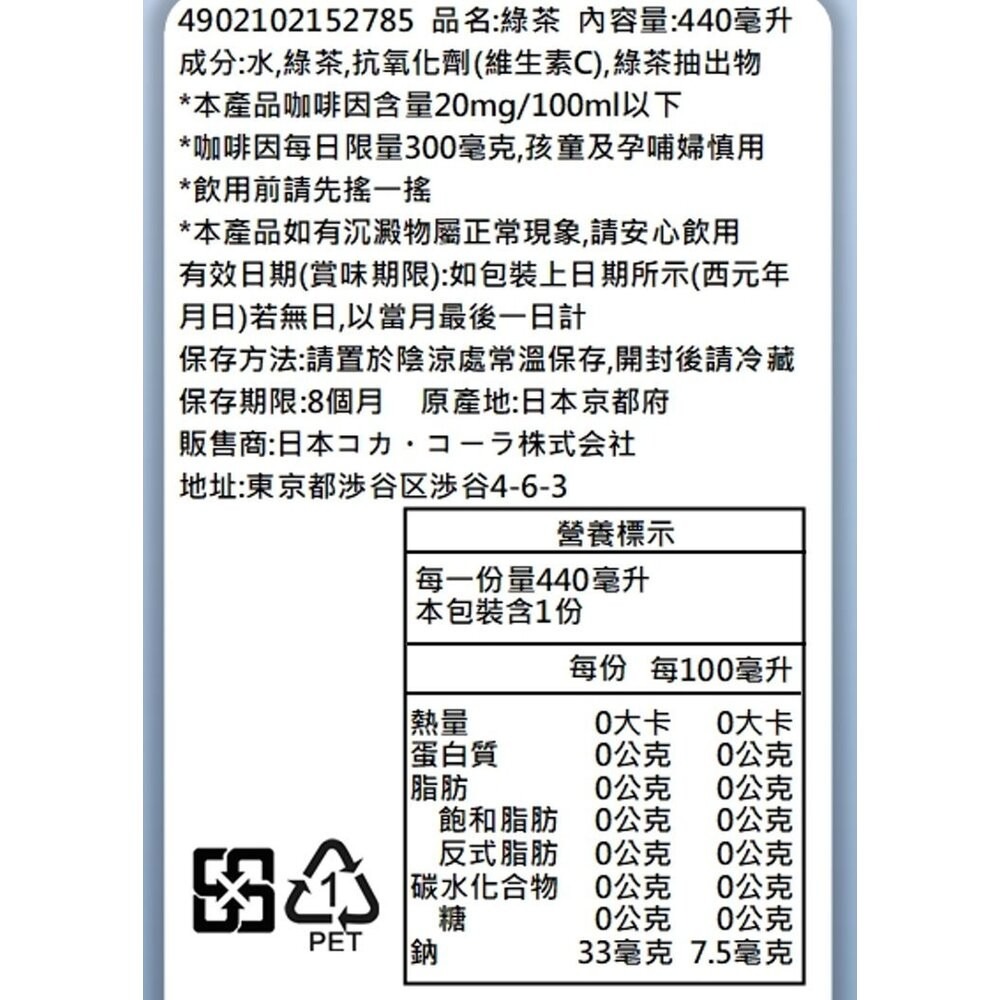 4902102152785 品名:綠茶 內容量:440毫升
成分:水,綠茶,抗氧化劑(維生素C),綠茶抽出物
*本產品咖啡因含量20mg/100ml以下
*咖啡因每日限量300毫克,孩童及孕哺婦慎用
*飲用前請先搖一搖
*本產品如有沉澱物屬正常現象,請安心飲用
有效日期(賞味期限):如包裝上日期所示(西元年月日)若無日,以當月最後一日計
保存方法:請置於陰涼處常溫保存,開封後請冷藏
保存期限:8個月 原產地:日本京都府
販售商:日本コカ・コーラ株式会社
地址:東京都渉谷区渉谷4-6-3

營養標示

每一份量440毫升
本包裝含1份

| | 每份 | 每100毫升 |
|---|---|---|
| 熱量 | 0大卡 | 0大卡 |
| 蛋白質 | 0公克 | 0公克 |
| 脂肪 | 0公克 | 0公克 |
| 飽和脂肪 | 0公克 | 0公克 |
| 反式脂肪 | 0公克 | 0公克 |
| 碳水化合物 | 0公克 | 0公克 |
| 糖 | 0公克 | 0公克 |
| 鈉 | 33毫克 | 7.5毫克 |

1
PET